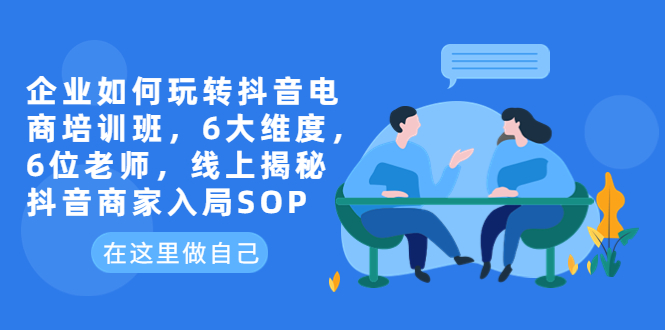 企业如何玩转抖音电商培训班，6大维度，6位老师，线上揭秘抖音商家入局SOP

在这里做自己